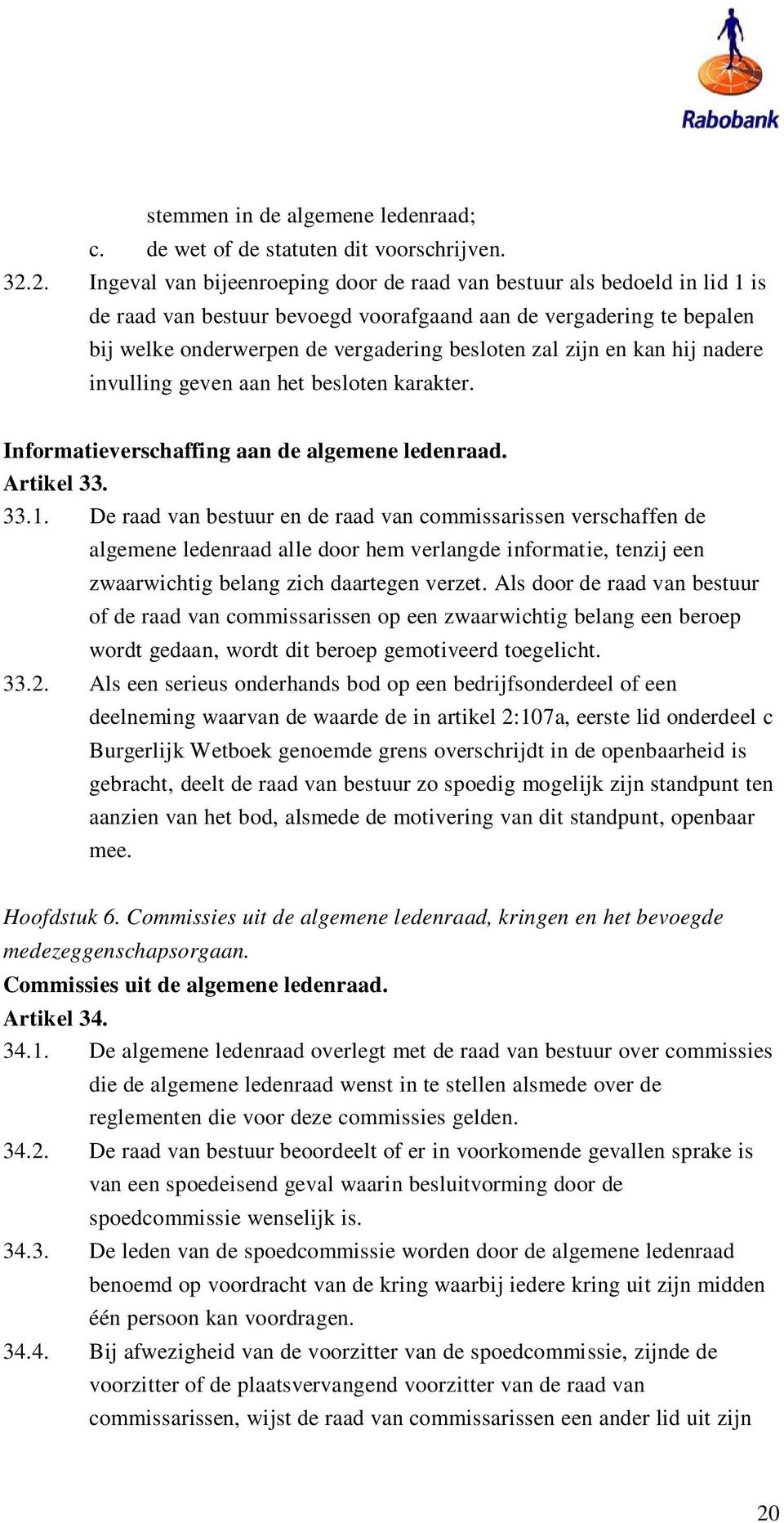 Rabobank

stemmen in de algemene ledenraad;
c. de wet of de statuten dit voorschrijven.
32.2. Ingeval van bijeenroeping door de raad van bestuur als bedoeld in lid 1 is de raad van bestuur bevoegd voorafgaand aan de vergadering te bepalen bij welke onderwerpen de vergadering besloten zal zijn en kan hij nadere invulling geven aan het besloten karakter.

Informatieverschaffing aan de algemene ledenraad.
Artikel 33.
33.1. De raad van bestuur en de raad van commissarissen verschaffen de algemene ledenraad alle door hem verlangde informatie, tenzij een zwaarwichtig belang zich daartegen verzet. Als door de raad van bestuur of de raad van commissarissen op een zwaarwichtig belang een beroep wordt gedaan, wordt dit beroep gemotiveerd toegelicht.
33.2. Als een serieus onderhands bod op een bedrijfsonderdeel of een deelneming waarvan de waarde de in artikel 2:107a, eerste lid onderdeel c Burgerlijk Wetboek genoemde grens overschrijdt in de openbaarheid is gebracht, deelt de raad van bestuur zo spoedig mogelijk zijn standpunt ten aanzien van het bod, alsmede de motivering van dit standpunt, openbaar mee.

Hoofdstuk 6. Commissies uit de algemene ledenraad, kringen en het bevoegde medezeggenschapsorgaan.
Commissies uit de algemene ledenraad.
Artikel 34.
34.1. De algemene ledenraad overlegt met de raad van bestuur over commissies die de algemene ledenraad wenst in te stellen alsmede over de reglementen die voor deze commissies gelden.
34.2. De raad van bestuur beoordeelt of er in voorkomende gevallen sprake is van een spoedeisend geval waarin besluitvorming door de spoedcommissie wenselijk is.
34.3. De leden van de spoedcommissie worden door de algemene ledenraad benoemd op voordracht van de kring waarbij iedere kring uit zijn midden één persoon kan voordragen.
34.4. Bij afwezigheid van de voorzitter van de spoedcommissie, zijnde de voorzitter of de plaatsvervangend voorzitter van de raad van commissarissen, wijst de raad van commissarissen een ander lid uit zijn

20